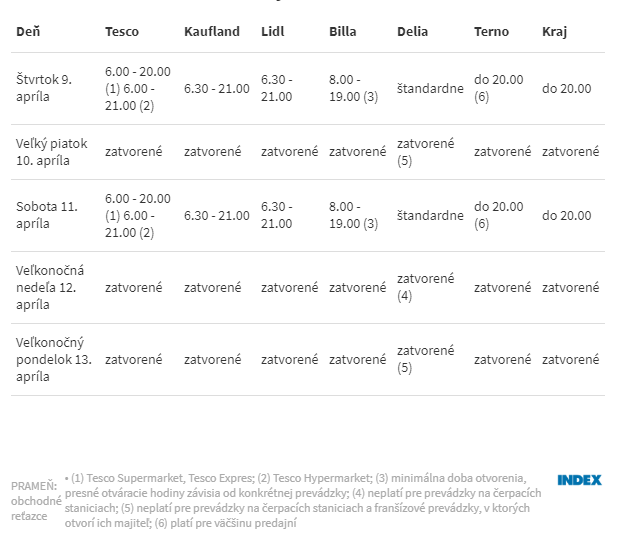 | Deň | Tesco | Kaufland | Lidl | Billa | Delia | Terno | Kraj |
|---|---|---|---|---|---|---|---|
| Štvrtok 9. apríla | 6.00 - 20.00 (1) 6.00 - 21.00 (2) | 6.30 - 21.00 | 6.30 - 21.00 | 8.00 - 19.00 (3) | štandardne | do 20.00 (6) | do 20.00 |
| Veľký piatok 10. apríla | zatvorené | zatvorené | zatvorené | zatvorené | zatvorené (5) | zatvorené | zatvorené |
| Sobota 11. apríla | 6.00 - 20.00 (1) 6.00 - 21.00 (2) | 6.30 - 21.00 | 6.30 - 21.00 | 8.00 - 19.00 (3) | štandardne | do 20.00 (6) | do 20.00 |
| Veľkonočná nedeľa 12. apríla | zatvorené | zatvorené | zatvorené | zatvorené | zatvorené (4) | zatvorené | zatvorené |
| Veľkonočný pondelok 13. apríla | zatvorené | zatvorené | zatvorené | zatvorené | zatvorené (5) | zatvorené | zatvorené |

PRAMEŇ: obchodné reťazce

• (1) Tesco Supermarket, Tesco Expres; (2) Tesco Hypermarket; (3) minimálna doba otvorenia, presné otváracie hodiny závisia od konkrétnej prevádzky; (4) neplatí pre prevádzky na čerpacích staniciach; (5) neplatí pre prevádzky na čerpacích staniciach a franšízové prevádzky, v ktorých otvorí ich majiteľ; (6) platí pre väčšinu predajní

INDEX